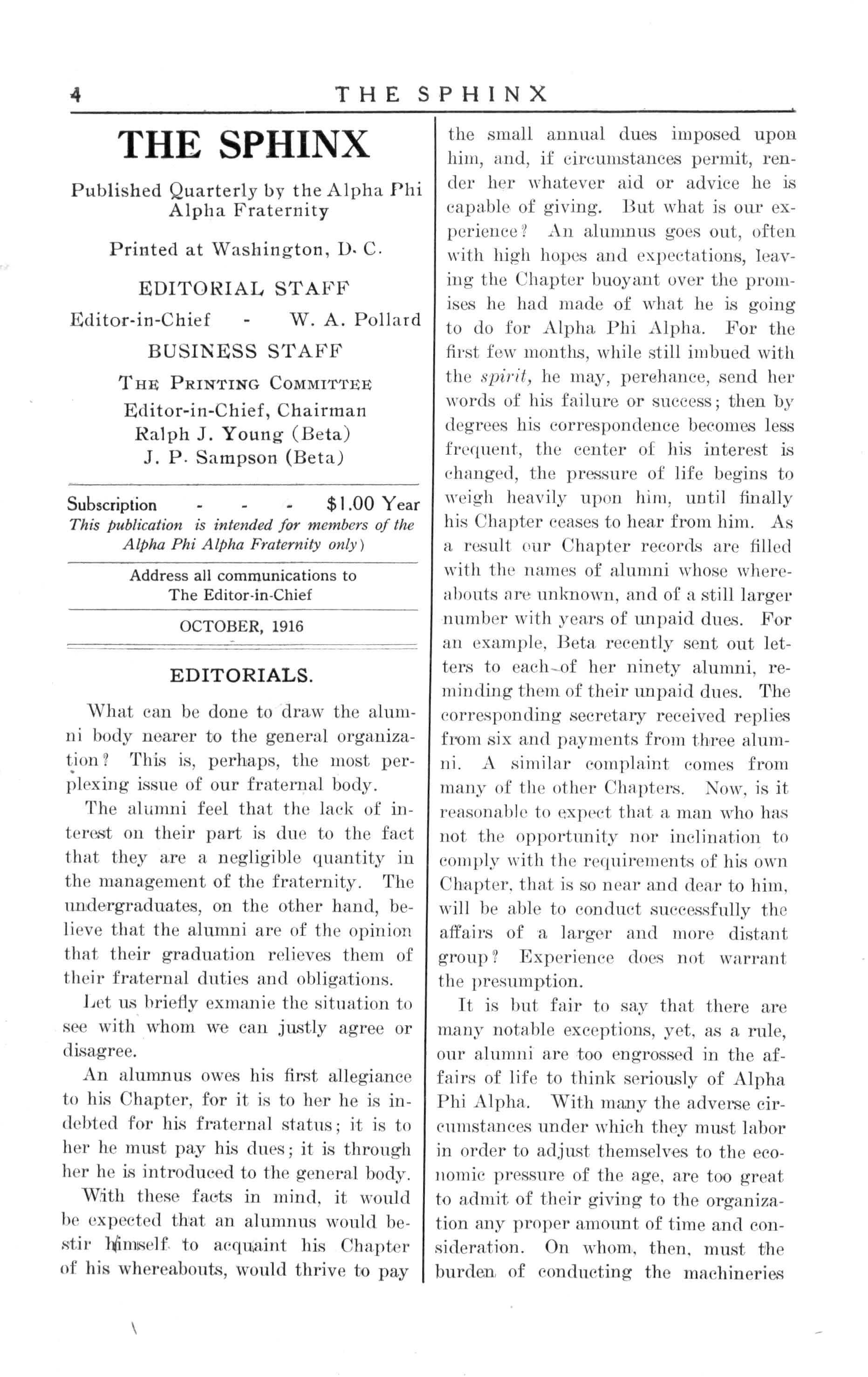 4 THE SPHINX

THE SPHINX

Published Quarterly by the Alpha Phi Alpha Fraternity

Printed at Washington, D. C.

EDITORIAL STAFF

Editor-in-Chief - W. A. Pollard

BUSINESS STAFF

THE PRINTING COMMITTEE
Editor-in-Chief, Chairman
Ralph J. Young (Beta)
J. P. Sampson (Beta)

Subscription - - - $1.00 Year
This publication is intended for members of the Alpha Phi Alpha Fraternity only)

Address all communications to
The Editor-in-Chief

OCTOBER, 1916

EDITORIALS.

What can be done to draw the alumni body nearer to the general organization? This is, perhaps, the most perplexing issue of our fraternal body.

The alumni feel that the lack of interest on their part is due to the fact that they are a negligible quantity in the management of the fraternity. The undergraduates, on the other hand, believe that the alumni are of the opinion that their graduation relieves them of their fraternal duties and obligations.

Let us briefly exmanie the situation to see with whom we can justly agree or disagree.

An alumnus owes his first allegiance to his Chapter, for it is to her he is indebted for his fraternal status; it is to her he must pay his dues; it is through her he is introduced to the general body.

With these facts in mind, it would be expected that an alumnus would bestir himself to acquaint his Chapter of his whereabouts, would thrive to pay the small annual dues imposed upon him, and, if circumstances permit, render her whatever aid or advice he is capable of giving. But what is our experience? An alumnus goes out, often with high hopes and expectations, leaving the Chapter buoyant over the promises he had made of what he is going to do for Alpha Phi Alpha. For the first few months, while still imbued with the spirit, he may, perchance, send her words of his failure or success; then by degrees his correspondence becomes less frequent, the center of his interest is changed, the pressure of life begins to weigh heavily upon him, until finally his Chapter ceases to hear from him. As a result our Chapter records are filled with the names of alumni whose whereabouts are unknown, and of a still larger number with years of unpaid dues. For an example, Beta recently sent out letters to each of her ninety alumni, reminding them of their unpaid dues. The corresponding secretary received replies from six and payments from three alumni. A similar complaint comes from many of the other Chapters. Now, is it reasonable to expect that a man who has not the opportunity nor inclination to comply with the requirements of his own Chapter, that is so near and dear to him, will be able to conduct successfully the affairs of a larger and more distant group? Experience does not warrant the presumption.

It is but fair to say that there are many notable exceptions, yet, as a rule, our alumni are too engrossed in the affairs of life to think seriously of Alpha Phi Alpha. With many the adverse circumstances under which they must labor in order to adjust themselves to the economic pressure of the age, are too great to admit of their giving to the organization any proper amount of time and consideration. On whom, then, must the burden of conducting the machineries